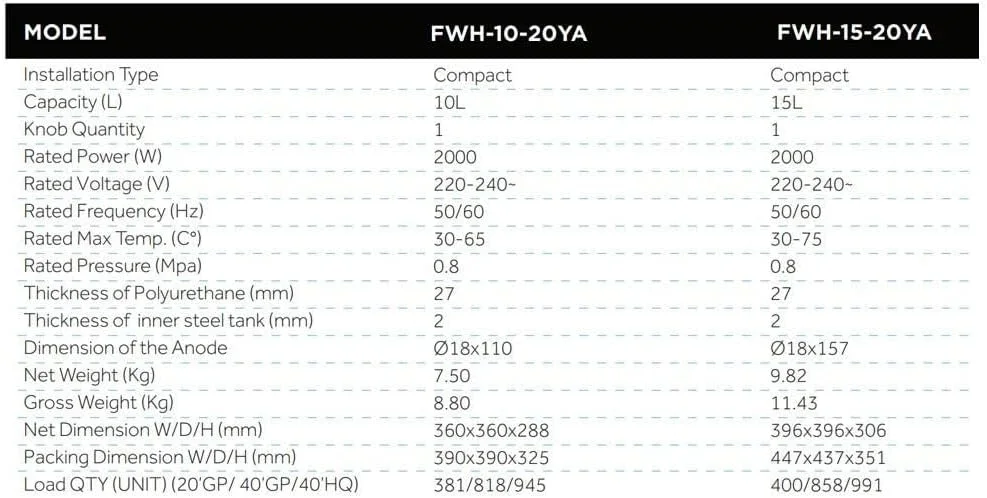 | MODEL | FWH-10-20YA | FWH-15-20YA |
|---|---|---|
| Installation Type | Compact | Compact |
| Capacity (L) | 10L | 15L |
| Knob Quantity | 1 | 1 |
| Rated Power (W) | 2000 | 2000 |
| Rated Voltage (V) | 220-240~ | 220-240~ |
| Rated Frequency (Hz) | 50/60 | 50/60 |
| Rated Max Temp. (C°) | 30-65 | 30-75 |
| Rated Pressure (Mpa) | 0.8 | 0.8 |
| Thickness of Polyurethane (mm) | 27 | 27 |
| Thickness of inner steel tank (mm) | 2 | 2 |
| Dimension of the Anode | Ø18x110 | Ø18x157 |
| Net Weight (Kg) | 7.50 | 9.82 |
| Gross Weight (Kg) | 8.80 | 11.43 |
| Net Dimension W/D/H (mm) | 360x360x288 | 396x396x306 |
| Packing Dimension W/D/H (mm) | 390x390x325 | 447x437x351 |
| Load QTY (UNIT) (20'GP/ 40'GP/40'HQ) | 381/818/945 | 400/858/991 |